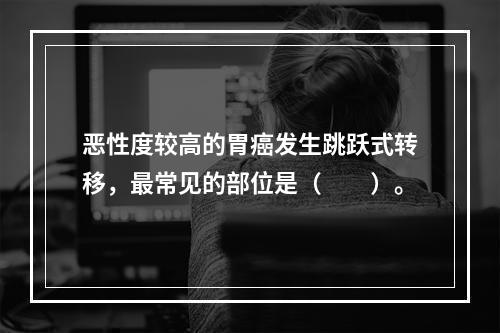 恶性度较高的胃癌发生跳跃式转移，最常见的部位是（　　）。